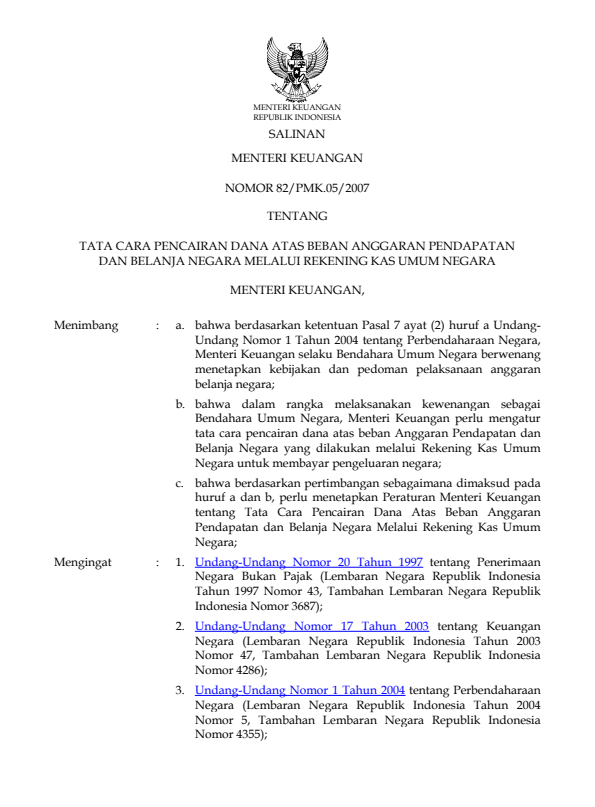 MENTERI KEUANGAN
REPUBLIK INDONESIA

SALINAN

MENTERI KEUANGAN

NOMOR 82/PMK.05/2007

TENTANG

TATA CARA PENCAIRAN DANA ATAS BEBAN ANGGARAN PENDAPATAN DAN BELANJA NEGARA MELALUI REKENING KAS UMUM NEGARA

MENTERI KEUANGAN,

Menimbang : a. bahwa berdasarkan ketentuan Pasal 7 ayat (2) huruf a Undang-Undang Nomor 1 Tahun 2004 tentang Perbendaharaan Negara, Menteri Keuangan selaku Bendahara Umum Negara berwenang menetapkan kebijakan dan pedoman pelaksanaan anggaran belanja negara;

b. bahwa dalam rangka melaksanakan kewenangan sebagai Bendahara Umum Negara, Menteri Keuangan perlu mengatur tata cara pencairan dana atas beban Anggaran Pendapatan dan Belanja Negara yang dilakukan melalui Rekening Kas Umum Negara untuk membayar pengeluaran negara;

c. bahwa berdasarkan pertimbangan sebagaimana dimaksud pada huruf a dan b, perlu menetapkan Peraturan Menteri Keuangan tentang Tata Cara Pencairan Dana Atas Beban Anggaran Pendapatan dan Belanja Negara Melalui Rekening Kas Umum Negara;

Mengingat : 1. Undang-Undang Nomor 20 Tahun 1997 tentang Penerimaan Negara Bukan Pajak (Lembaran Negara Republik Indonesia Tahun 1997 Nomor 43, Tambahan Lembaran Negara Republik Indonesia Nomor 3687);

2. Undang-Undang Nomor 17 Tahun 2003 tentang Keuangan Negara (Lembaran Negara Republik Indonesia Tahun 2003 Nomor 47, Tambahan Lembaran Negara Republik Indonesia Nomor 4286);

3. Undang-Undang Nomor 1 Tahun 2004 tentang Perbendaharaan Negara (Lembaran Negara Republik Indonesia Tahun 2004 Nomor 5, Tambahan Lembaran Negara Republik Indonesia Nomor 4355);